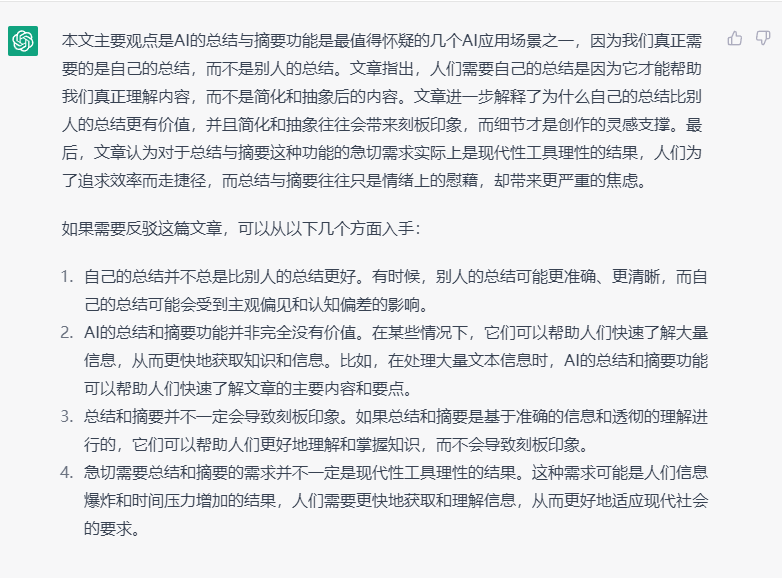 本文主要观点是AI的总结与摘要功能是最值得怀疑的几个AI应用场景之一，因为我们真正需要的是自己的总结，而不是别人的总结。文章指出，人们需要自己的总结是因为它才能帮助我们真正理解内容，而不是简化和抽象后的内容。文章进一步解释了为什么自己的总结比别人的总结更有价值，并且简化和抽象往往会带来刻板印象，而细节才是创作的灵感支撑。最后，文章认为对于总结与摘要这种功能的急切需求实际上是现代性工具理性的结果，人们为了追求效率而走捷径，而总结与摘要往往只是情绪上的慰藉，却带来更严重的焦虑。

如果需要反驳这篇文章，可以从以下几个方面入手：

1. 自己的总结并不总是比别人的总结更好。有时候，别人的总结可能更准确、更清晰，而自己的总结可能会受到主观偏见和认知偏差的影响。
2. AI的总结和摘要功能并非完全没有价值。在某些情况下，它们可以帮助人们快速了解大量信息，从而更快地获取知识和信息。比如，在处理大量文本信息时，AI的总结和摘要功能可以帮助人们快速了解文章的主要内容和要点。
3. 总结和摘要并不一定会导致刻板印象。如果总结和摘要是基于准确的信息和透彻的理解进行的，它们可以帮助人们更好地理解和掌握知识，而不会导致刻板印象。
4. 急切需要总结和摘要的需求并不一定是现代性工具理性的结果。这种需求可能是人们信息爆炸和时间压力增加的结果，人们需要更快地获取和理解信息，从而更好地适应现代社会的要求。